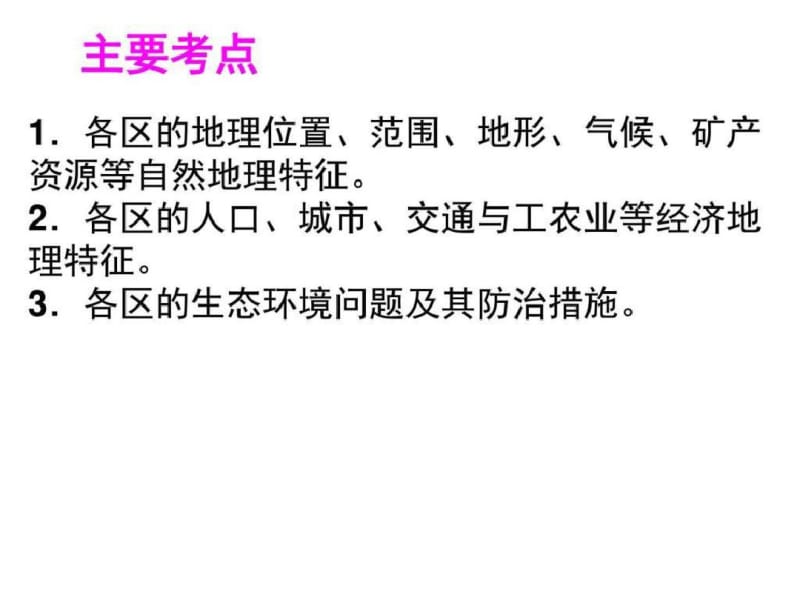 主要考点

1．各区的地理位置、范围、地形、气候、矿产资源等自然地理特征。
2．各区的人口、城市、交通与工农业等经济地理特征。
3．各区的生态环境问题及其防治措施。